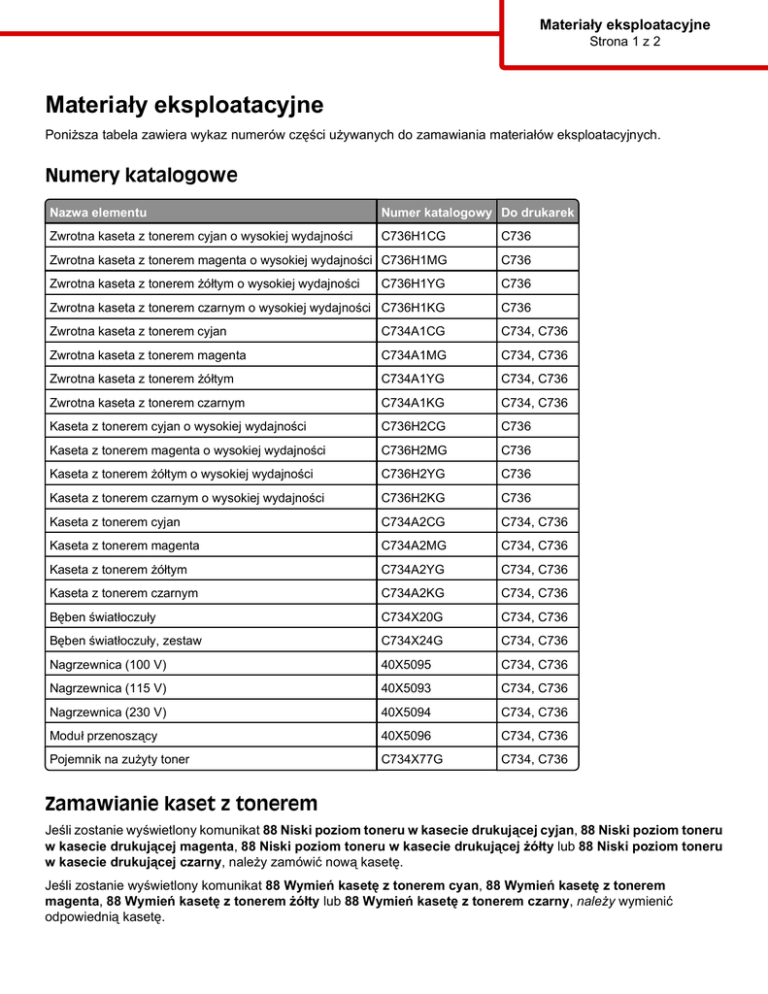 Materiały eksploatacyjne
Strona 1 z 2

Materiały eksploatacyjne

Poniższa tabela zawiera wykaz numerów części używanych do zamawiania materiałów eksploatacyjnych.

Numery katalogowe

| Nazwa elementu | Numer katalogowy | Do drukarek |
|---|---|---|
| Zwrotna kaseta z tonerem cyjan o wysokiej wydajności | C736H1CG | C736 |
| Zwrotna kaseta z tonerem magenta o wysokiej wydajności | C736H1MG | C736 |
| Zwrotna kaseta z tonerem żółtym o wysokiej wydajności | C736H1YG | C736 |
| Zwrotna kaseta z tonerem czarnym o wysokiej wydajności | C736H1KG | C736 |
| Zwrotna kaseta z tonerem cyjan | C734A1CG | C734, C736 |
| Zwrotna kaseta z tonerem magenta | C734A1MG | C734, C736 |
| Zwrotna kaseta z tonerem żółtym | C734A1YG | C734, C736 |
| Zwrotna kaseta z tonerem czarnym | C734A1KG | C734, C736 |
| Kaseta z tonerem cyjan o wysokiej wydajności | C736H2CG | C736 |
| Kaseta z tonerem magenta o wysokiej wydajności | C736H2MG | C736 |
| Kaseta z tonerem żółtym o wysokiej wydajności | C736H2YG | C736 |
| Kaseta z tonerem czarnym o wysokiej wydajności | C736H2KG | C736 |
| Kaseta z tonerem cyjan | C734A2CG | C734, C736 |
| Kaseta z tonerem magenta | C734A2MG | C734, C736 |
| Kaseta z tonerem żółtym | C734A2YG | C734, C736 |
| Kaseta z tonerem czarnym | C734A2KG | C734, C736 |
| Bęben światłoczuły | C734X20G | C734, C736 |
| Bęben światłoczuły, zestaw | C734X24G | C734, C736 |
| Nagrzewnica (100 V) | 40X5095 | C734, C736 |
| Nagrzewnica (115 V) | 40X5093 | C734, C736 |
| Nagrzewnica (230 V) | 40X5094 | C734, C736 |
| Moduł przenoszący | 40X5096 | C734, C736 |
| Pojemnik na zużyty toner | C734X77G | C734, C736 |

Zamawianie kaset z tonerem

Jeśli zostanie wyświetlony komunikat 88 Niski poziom toneru w kasecie drukującej cyjan, 88 Niski poziom toneru w kasecie drukującej magenta, 88 Niski poziom toneru w kasecie drukującej żółty lub 88 Niski poziom toneru w kasecie drukującej czarny, należy zamówić nową kasetę.

Jeśli zostanie wyświetlony komunikat 88 Wymień kasetę z tonerem cyan, 88 Wymień kasetę z tonerem magenta, 88 Wymień kasetę z tonerem żółty lub 88 Wymień kasetę z tonerem czarny, należy wymienić odpowiednią kasetę.